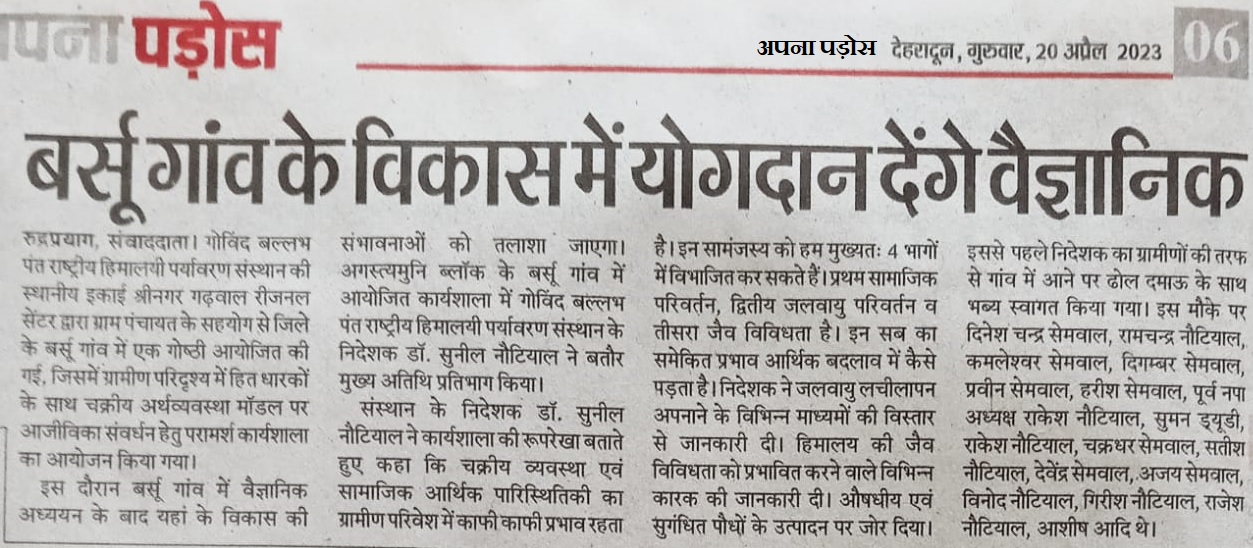 पना पड़ोस

अपना पड़ोस देहरादून, गुरुवार, 20 अप्रैल 2023 06

बर्सू गांव के विकास में योगदान देंगे वैज्ञानिक

रुद्रप्रयाग, संवाददाता। गोविंद बल्लभ पंत राष्ट्रीय हिमालयी पर्यावरण संस्थान की स्थानीय इकाई श्रीनगर गढ़वाल रीजनल सेंटर द्वारा ग्राम पंचायत के सहयोग से जिले के बर्सू गांव में एक गोष्ठी आयोजित की गई, जिसमें ग्रामीण परिदृश्य में हित धारकों के साथ चक्रीय अर्थव्यवस्था मॉडल पर आजीविका संवर्धन हेतु परामर्श कार्यशाला का आयोजन किया गया।

इस दौरान बर्सू गांव में वैज्ञानिक अध्ययन के बाद यहां के विकास की संभावनाओं को तलाशा जाएगा। अगस्त्यमुनि ब्लॉक के बर्सू गांव में आयोजित कार्यशाला में गोविंद बल्लभ पंत राष्ट्रीय हिमालयी पर्यावरण संस्थान के निदेशक डॉ. सुनील नौटियाल ने बतौर मुख्य अतिथि प्रतिभाग किया।

संस्थान के निदेशक डॉ. सुनील नौटियाल ने कार्यशाला की रूपरेखा बताते हुए कहा कि चक्रीय व्यवस्था एवं सामाजिक आर्थिक पारिस्थितिकी का ग्रामीण परिवेश में काफी काफी प्रभाव रहता है। इन सामंजस्य को हम मुख्यतः 4 भागों में विभाजित कर सकते हैं। प्रथम सामाजिक परिवर्तन, द्वितीय जलवायु परिवर्तन व तीसरा जैव विविधता है। इन सब का समेकित प्रभाव आर्थिक बदलाव में कैसे पड़ता है। निदेशक ने जलवायु लचीलापन अपनाने के विभिन्न माध्यमों की विस्तार से जानकारी दी। हिमालय की जैव विविधता को प्रभावित करने वाले विभिन्न कारक की जानकारी दी। औषधीय एवं सुगंधित पौधों के उत्पादन पर जोर दिया। इससे पहले निदेशक का ग्रामीणों की तरफ से गांव में आने पर ढोल दमाऊ के साथ भव्य स्वागत किया गया। इस मौके पर दिनेश चन्द्र सेमवाल, रामचन्द्र नौटियाल, कमलेश्वर सेमवाल, दिगम्बर सेमवाल, प्रवीन सेमवाल, हरीश सेमवाल, पूर्व नपा अध्यक्ष राकेश नौटियाल, सुमन ड्यूडी, राकेश नौटियाल, चक्रधर सेमवाल, सतीश नौटियाल, देवेंद्र सेमवाल, अजय सेमवाल, विनोद नौटियाल, गिरीश नौटियाल, राजेश नौटियाल, आशीष आदि थे।